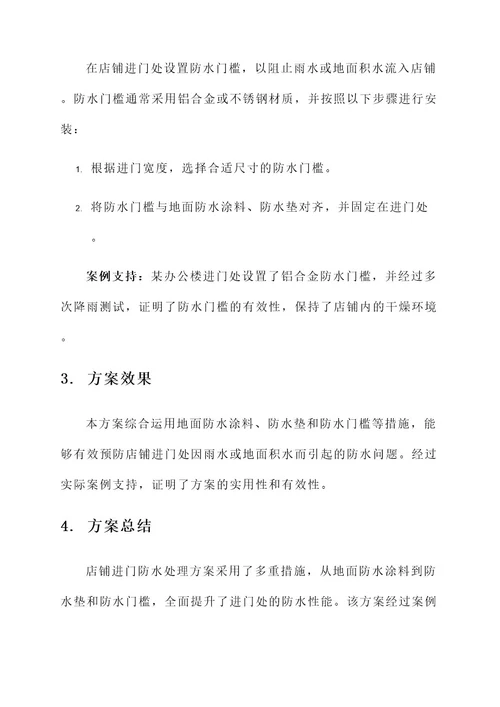 在店铺进门处设置防水门槛，以阻止雨水或地面积水流入店铺。防水门槛通常采用铝合金或不锈钢材质，并按照以下步骤进行安装：

1. 根据进门宽度，选择合适尺寸的防水门槛。

2. 将防水门槛与地面防水涂料、防水垫对齐，并固定在进门处。

案例支持：某办公楼进门处设置了铝合金防水门槛，并经过多次降雨测试，证明了防水门槛的有效性，保持了店铺内的干燥环境。

3. 方案效果

本方案综合运用地面防水涂料、防水垫和防水门槛等措施，能够有效预防店铺进门处因雨水或地面积水而引起的防水问题。经过实际案例支持，证明了方案的实用性和有效性。

4. 方案总结

店铺进门防水处理方案采用了多重措施，从地面防水涂料到防水垫和防水门槛，全面提升了进门处的防水性能。该方案经过案例